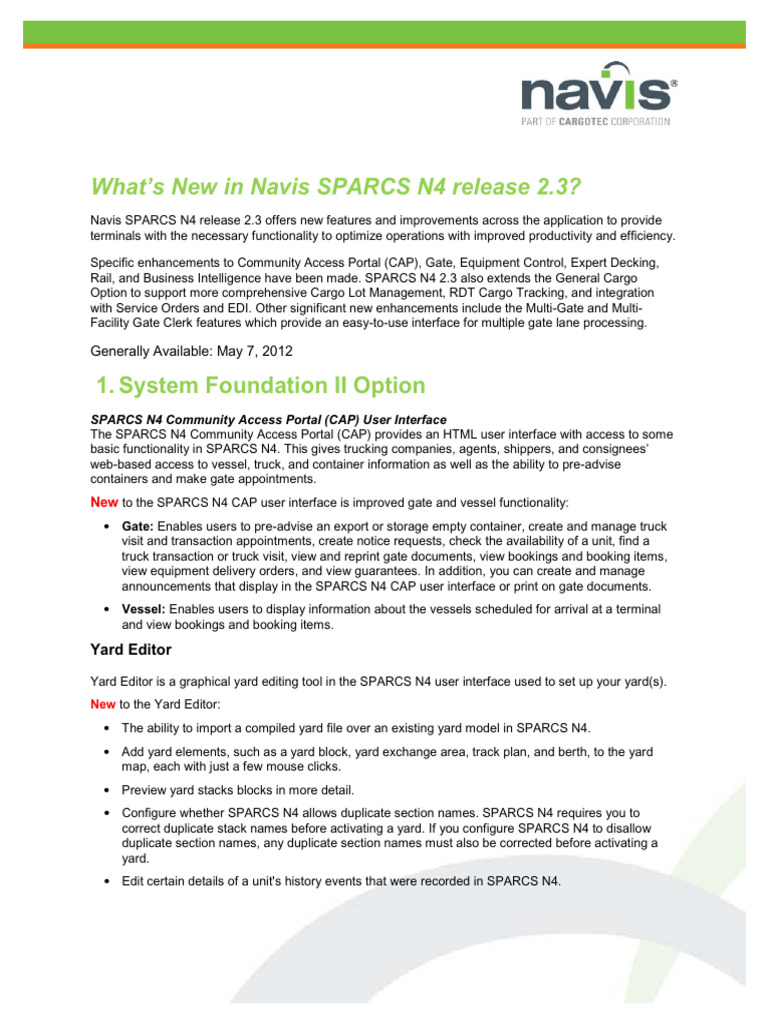 navis®
PART OF CARGOTEC CORPORATION

What's New in Navis SPARCS N4 release 2.3?

Navis SPARCS N4 release 2.3 offers new features and improvements across the application to provide terminals with the necessary functionality to optimize operations with improved productivity and efficiency.

Specific enhancements to Community Access Portal (CAP), Gate, Equipment Control, Expert Decking, Rail, and Business Intelligence have been made. SPARCS N4 2.3 also extends the General Cargo Option to support more comprehensive Cargo Lot Management, RDT Cargo Tracking, and integration with Service Orders and EDI. Other significant new enhancements include the Multi-Gate and Multi-Facility Gate Clerk features which provide an easy-to-use interface for multiple gate lane processing.

Generally Available: May 7, 2012

1. System Foundation II Option

SPARCS N4 Community Access Portal (CAP) User Interface
The SPARCS N4 Community Access Portal (CAP) provides an HTML user interface with access to some basic functionality in SPARCS N4. This gives trucking companies, agents, shippers, and consignees' web-based access to vessel, truck, and container information as well as the ability to pre-advise containers and make gate appointments.

New to the SPARCS N4 CAP user interface is improved gate and vessel functionality:

• Gate: Enables users to pre-advise an export or storage empty container, create and manage truck visit and transaction appointments, create notice requests, check the availability of a unit, find a truck transaction or truck visit, view and reprint gate documents, view bookings and booking items, view equipment delivery orders, and view guarantees. In addition, you can create and manage announcements that display in the SPARCS N4 CAP user interface or print on gate documents.

• Vessel: Enables users to display information about the vessels scheduled for arrival at a terminal and view bookings and booking items.

Yard Editor

Yard Editor is a graphical yard editing tool in the SPARCS N4 user interface used to set up your yard(s).

New to the Yard Editor:

• The ability to import a compiled yard file over an existing yard model in SPARCS N4.

• Add yard elements, such as a yard block, yard exchange area, track plan, and berth, to the yard map, each with just a few mouse clicks.

• Preview yard stacks blocks in more detail.

• Configure whether SPARCS N4 allows duplicate section names. SPARCS N4 requires you to correct duplicate stack names before activating a yard. If you configure SPARCS N4 to disallow duplicate section names, any duplicate section names must also be corrected before activating a yard.

• Edit certain details of a unit's history events that were recorded in SPARCS N4.